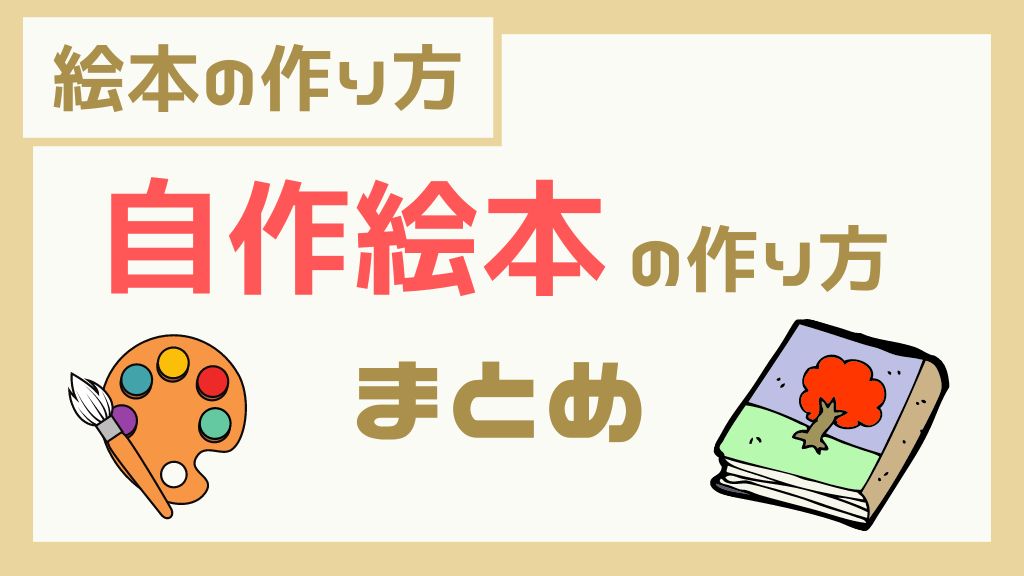 絵本の作り方

自作絵本の作り方

まとめ